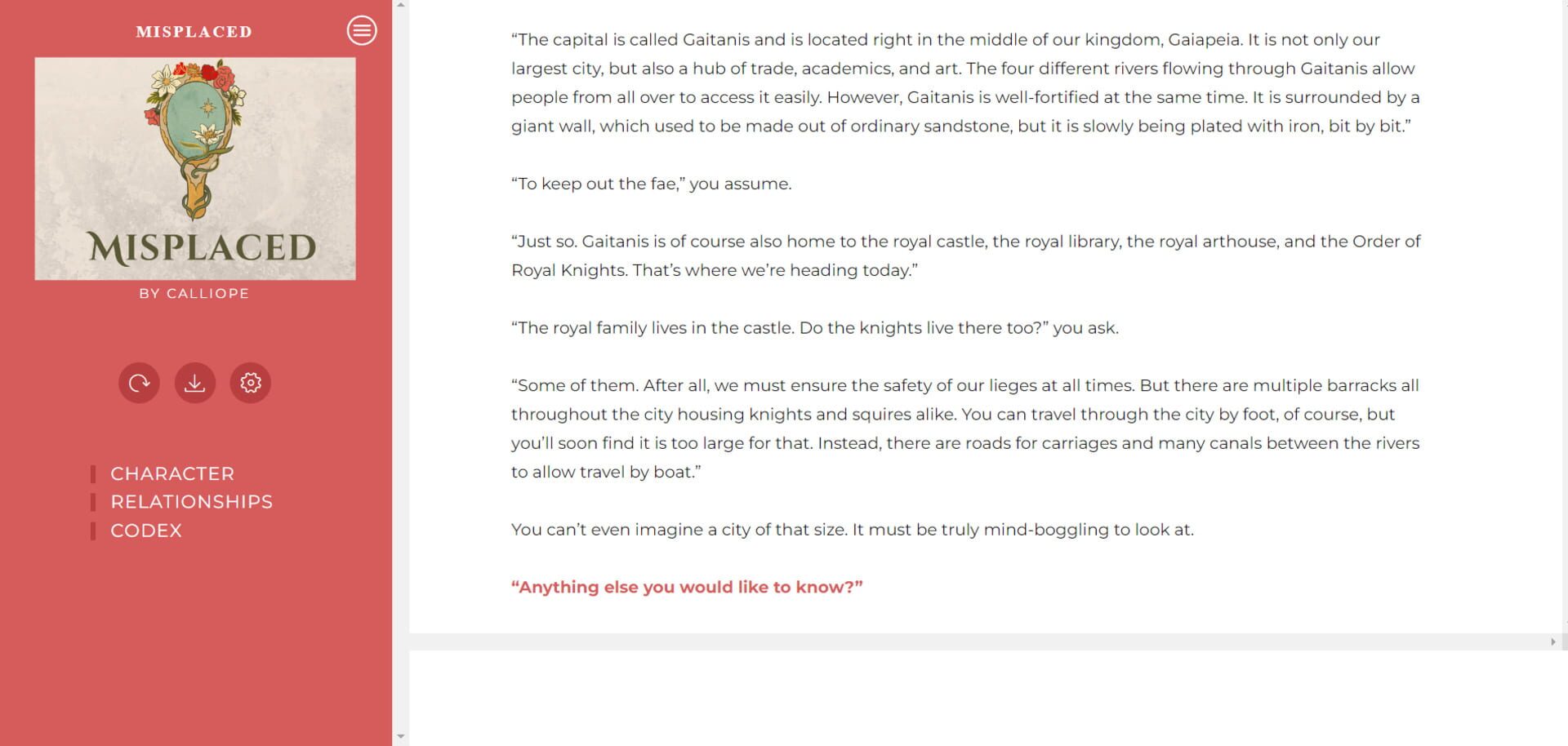 MISPLACED

MISPLACED

BY CALLIOPE

CHARACTER
RELATIONSHIPS
CODEX

“The capital is called Gaitanis and is located right in the middle of our kingdom, Gaiapeia. It is not only our largest city, but also a hub of trade, academics, and art. The four different rivers flowing through Gaitanis allow people from all over to access it easily. However, Gaitanis is well-fortified at the same time. It is surrounded by a giant wall, which used to be made out of ordinary sandstone, but it is slowly being plated with iron, bit by bit.”

“To keep out the fae,” you assume.

“Just so. Gaitanis is of course also home to the royal castle, the royal library, the royal arthouse, and the Order of Royal Knights. That’s where we’re heading today.”

“The royal family lives in the castle. Do the knights live there too?” you ask.

“Some of them. After all, we must ensure the safety of our lieges at all times. But there are multiple barracks all throughout the city housing knights and squires alike. You can travel through the city by foot, of course, but you’ll soon find it is too large for that. Instead, there are roads for carriages and many canals between the rivers to allow travel by boat.”

You can’t even imagine a city of that size. It must be truly mind-boggling to look at.

“Anything else you would like to know?”